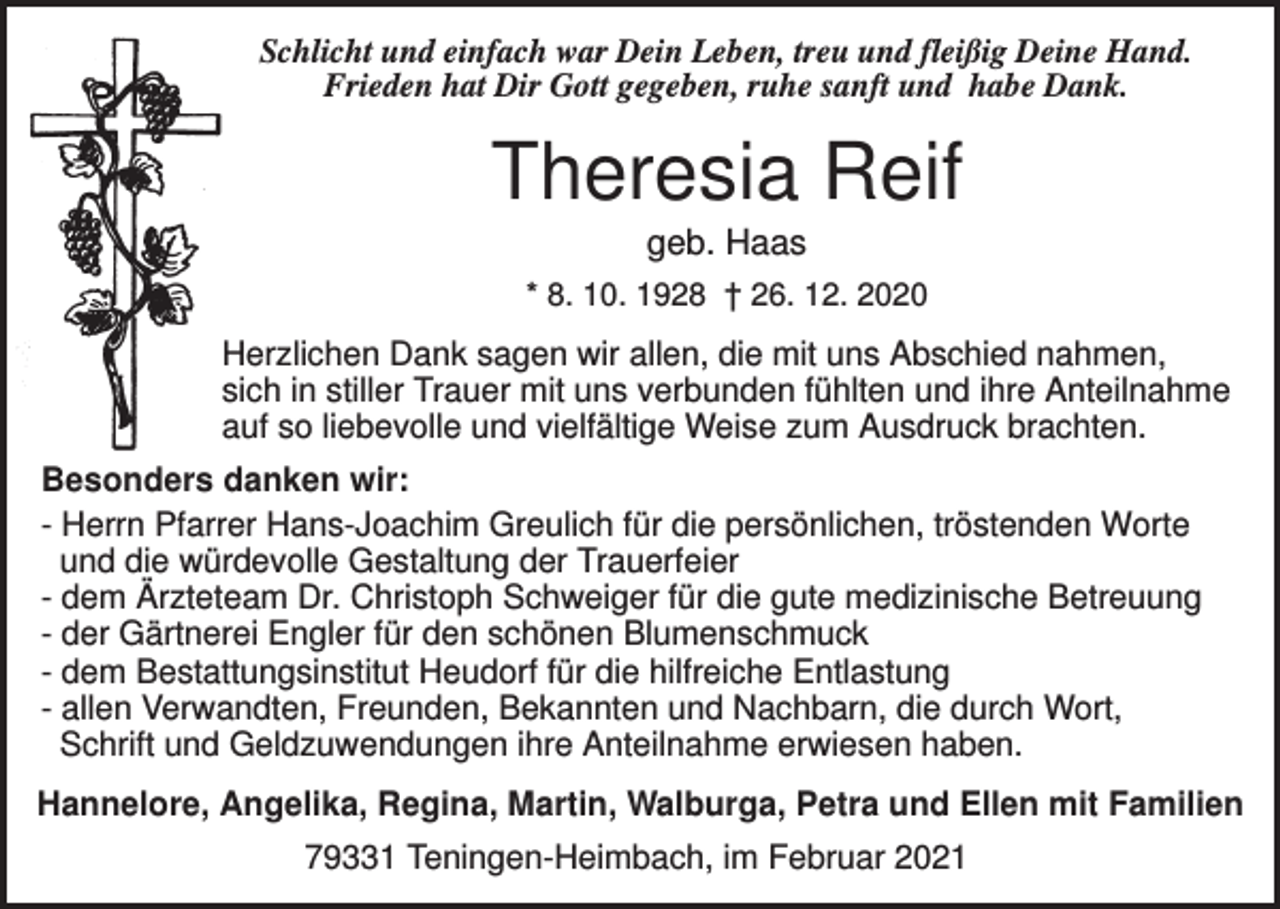 Schlicht und einfach war Dein Leben, treu und fleißig Deine Hand. Frieden hat Dir Gott gegeben, ruhe sanft und habe Dank.

Theresia Reif

geb. Haas

* 8. 10. 1928 † 26. 12. 2020

Herzlichen Dank sagen wir allen, die mit uns Abschied nahmen, sich in stiller Trauer mit uns verbunden fühlten und ihre Anteilnahme auf so liebevolle und vielfältige Weise zum Ausdruck brachten.

Besonders danken wir:

- Herrn Pfarrer Hans-Joachim Greulich für die persönlichen, tröstenden Worte und die würdevolle Gestaltung der Trauerfeier
- dem Ärzteteam Dr. Christoph Schweiger für die gute medizinische Betreuung
- der Gärtnerei Engler für den schönen Blumenschmuck
- dem Bestattungsinstitut Heudorf für die hilfreiche Entlastung
- allen Verwandten, Freunden, Bekannten und Nachbarn, die durch Wort, Schrift und Geldzuwendungen ihre Anteilnahme erwiesen haben.

Hannelore, Angelika, Regina, Martin, Walburga, Petra und Ellen mit Familien

79331 Teningen-Heimbach, im Februar 2021